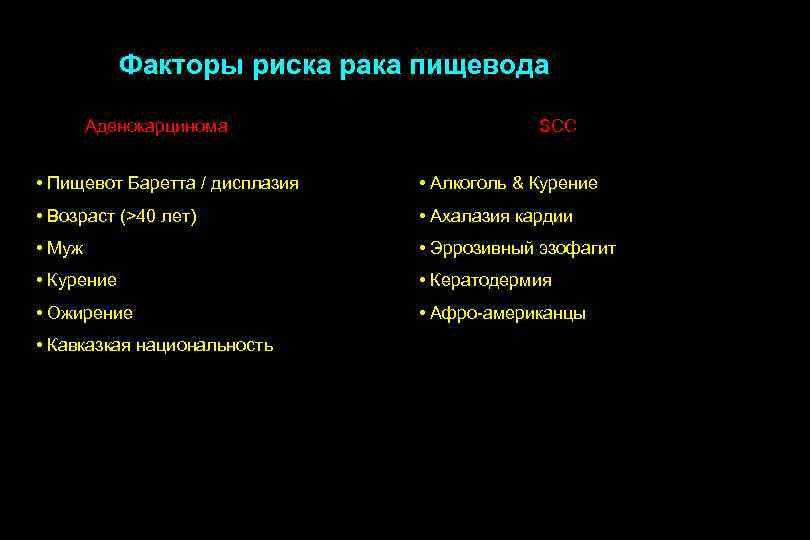 Факторы риска рака пищевода

Аденокарцинома

• Пищевот Баретта / дисплазия
• Возраст (>40 лет)
• Муж
• Курение
• Ожирение
• Кавказкая национальность

SCC

• Алкоголь & Курение
• Ахалазия кардии
• Эррозивный эзофагит
• Кератодермия
• Афро-американцы